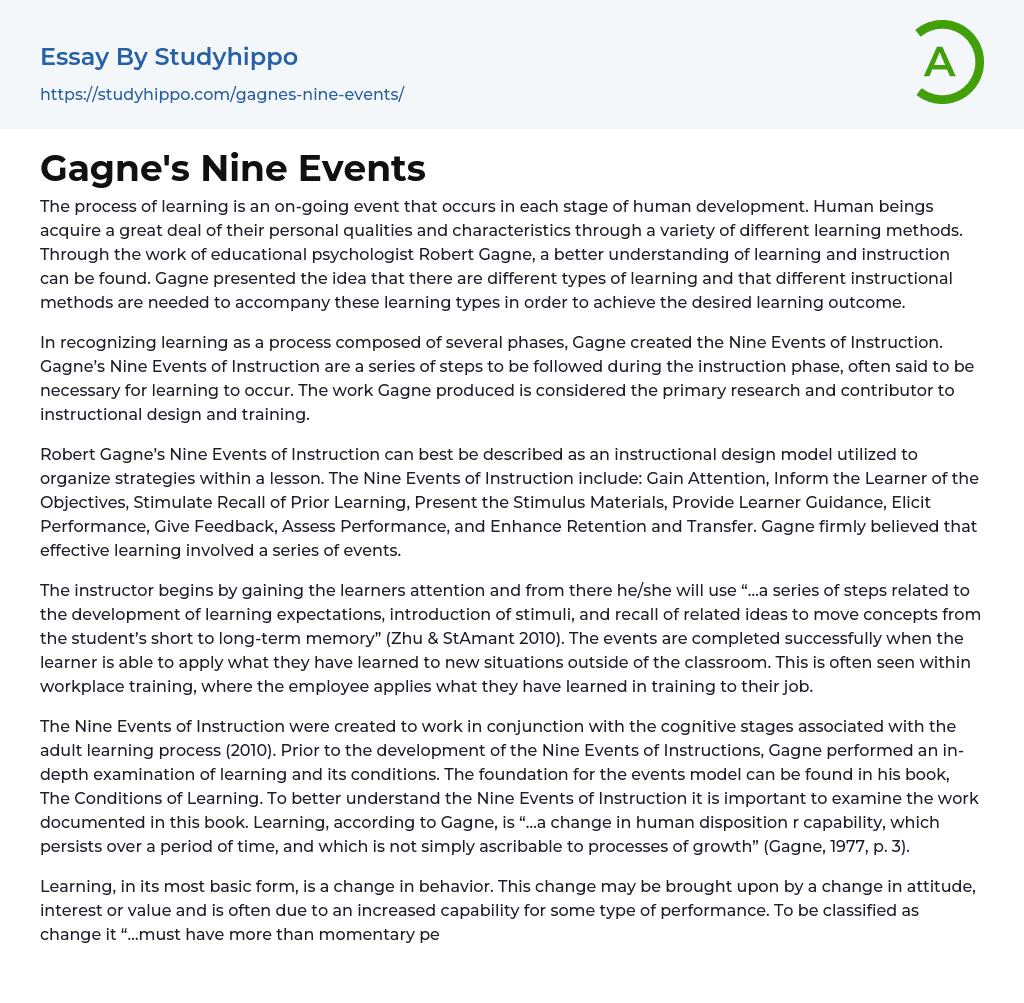 Essay By Studyhippo
https://studyhippo.com/gagnes-nine-events/

A

Gagne's Nine Events

The process of learning is an on-going event that occurs in each stage of human development. Human beings acquire a great deal of their personal qualities and characteristics through a variety of different learning methods. Through the work of educational psychologist Robert Gagne, a better understanding of learning and instruction can be found. Gagne presented the idea that there are different types of learning and that different instructional methods are needed to accompany these learning types in order to achieve the desired learning outcome.

In recognizing learning as a process composed of several phases, Gagne created the Nine Events of Instruction. Gagne's Nine Events of Instruction are a series of steps to be followed during the instruction phase, often said to be necessary for learning to occur. The work Gagne produced is considered the primary research and contributor to instructional design and training.

Robert Gagne's Nine Events of Instruction can best be described as an instructional design model utilized to organize strategies within a lesson. The Nine Events of Instruction include: Gain Attention, Inform the Learner of the Objectives, Stimulate Recall of Prior Learning, Present the Stimulus Materials, Provide Learner Guidance, Elicit Performance, Give Feedback, Assess Performance, and Enhance Retention and Transfer. Gagne firmly believed that effective learning involved a series of events.

The instructor begins by gaining the learners attention and from there he/she will use "...a series of steps related to the development of learning expectations, introduction of stimuli, and recall of related ideas to move concepts from the student's short to long-term memory" (Zhu & StAmant 2010). The events are completed successfully when the learner is able to apply what they have learned to new situations outside of the classroom. This is often seen within workplace training, where the employee applies what they have learned in training to their job.

The Nine Events of Instruction were created to work in conjunction with the cognitive stages associated with the adult learning process (2010). Prior to the development of the Nine Events of Instructions, Gagne performed an in-depth examination of learning and its conditions. The foundation for the events model can be found in his book, The Conditions of Learning. To better understand the Nine Events of Instruction it is important to examine the work documented in this book. Learning, according to Gagne, is "...a change in human disposition r capability, which persists over a period of time, and which is not simply ascribable to processes of growth" (Gagne, 1977, p. 3).

Learning, in its most basic form, is a change in behavior. This change may be brought upon by a change in attitude, interest or value and is often due to an increased capability for some type of performance. To be classified as change it "...must have more than momentary pe